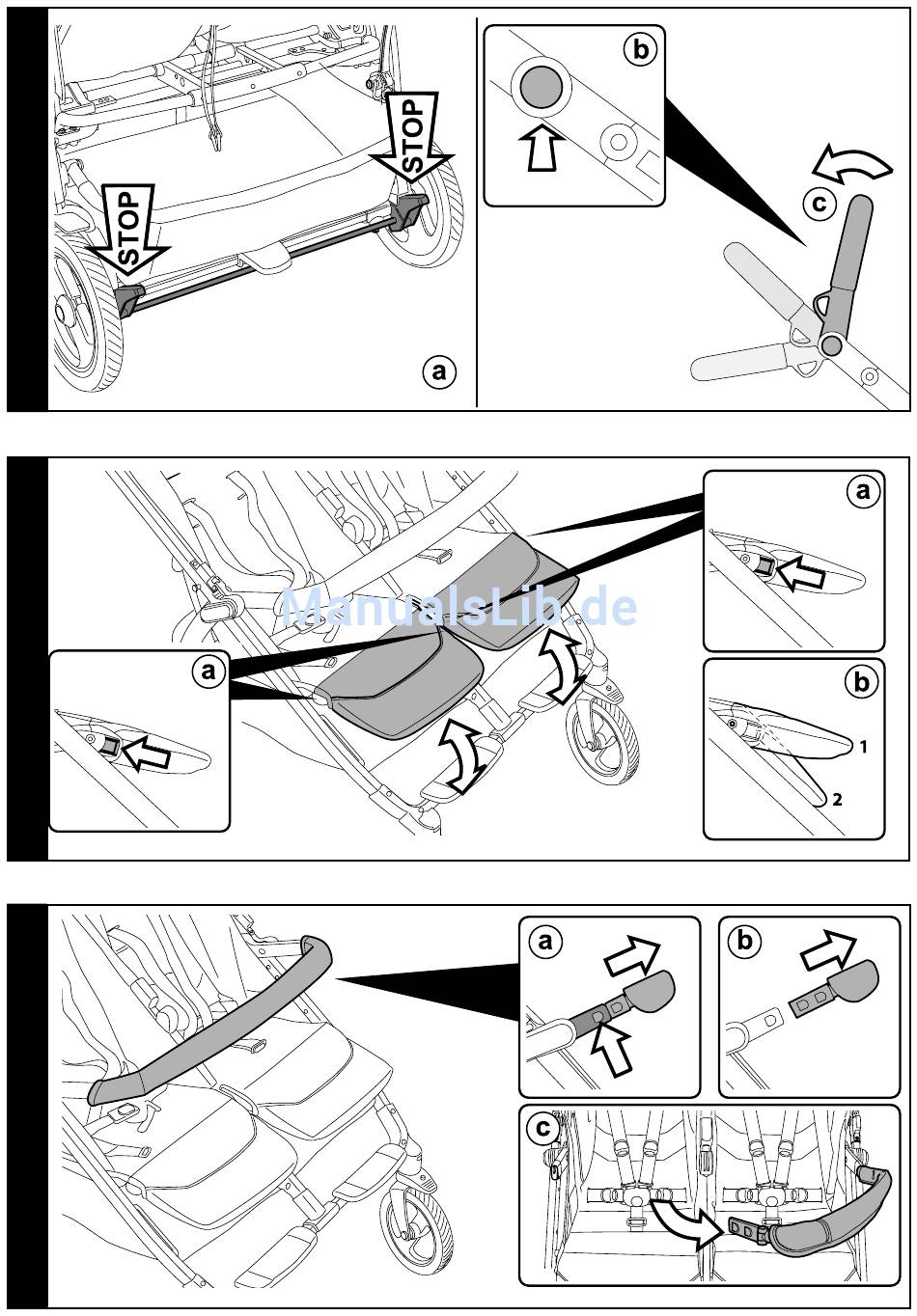 STOP
STOP
a
b
c

ManualsLib.de
a
a
b
1
2

a
b
c